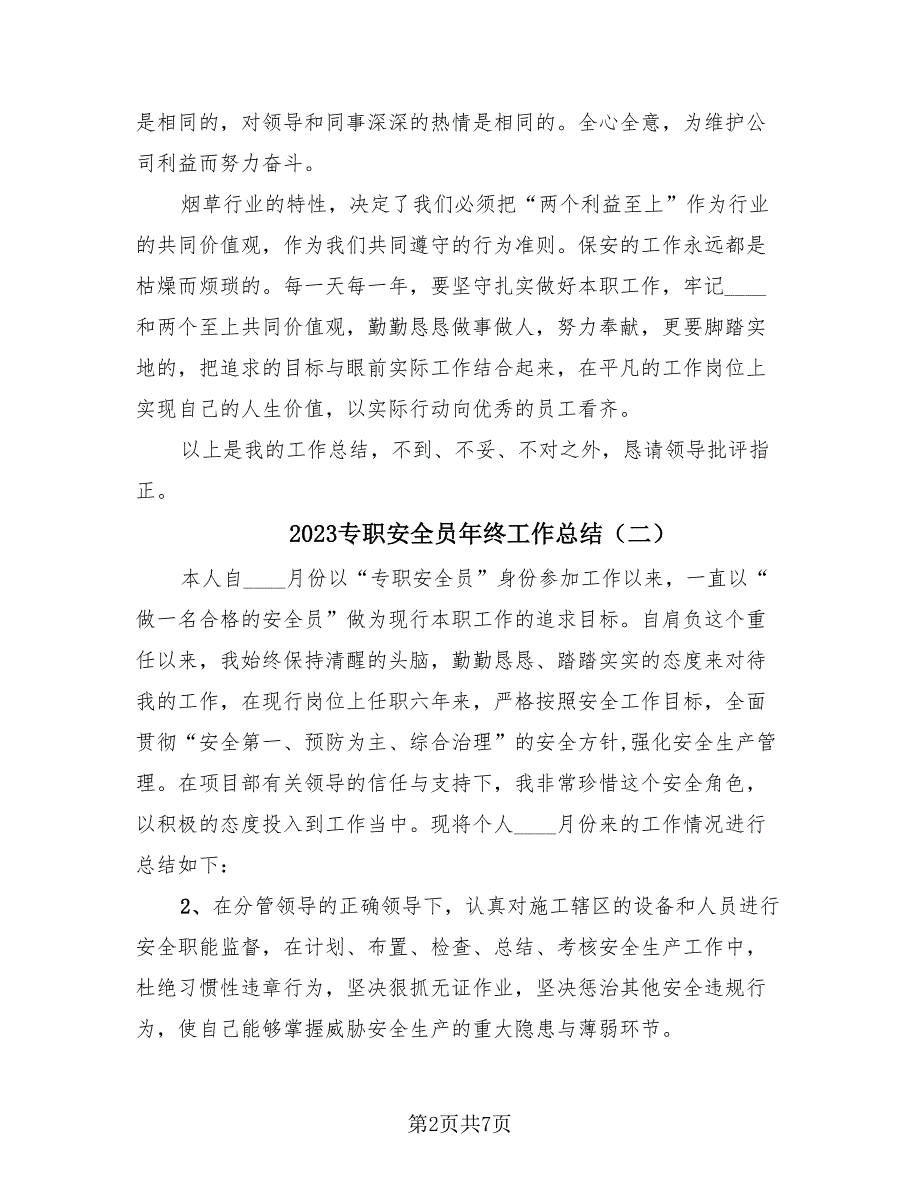 是相同的，对领导和同事深深的热情是相同的。全心全意，为维护公司利益而努力奋斗。

烟草行业的特性，决定了我们必须把“两个利益至上”作为行业的共同价值观，作为我们共同遵守的行为准则。保安的工作永远都是枯燥而烦琐的。每一天每一年，要坚守扎实做好本职工作，牢记____和两个至上共同价值观，勤勤恳恳做事做人，努力奉献，更要脚踏实地的，把追求的目标与眼前实际工作结合起来，在平凡的工作岗位上实现自己的人生价值，以实际行动向优秀的员工看齐。

以上是我的工作总结，不到、不妥、不对之外，恳请领导批评指正。

2023专职安全员年终工作总结（二）

本人自____月份以“专职安全员”身份参加工作以来，一直以“做一名合格的安全员”做为现行本职工作的追求目标。自肩负这个重任以来，我始终保持清醒的头脑，勤勤恳恳、踏踏实实的态度来对待我的工作，在现行岗位上任职六年来，严格按照安全工作目标，全面贯彻“安全第一、预防为主、综合治理”的安全方针,强化安全生产管理。在项目部有关领导的信任与支持下，我非常珍惜这个安全角色，以积极的态度投入到工作当中。现将个人____月份来的工作情况进行总结如下：

2、在分管领导的正确领导下，认真对施工辖区的设备和人员进行安全职能监督，在计划、布置、检查、总结、考核安全生产工作中，杜绝习惯性违章行为，坚决狠抓无证作业，坚决惩治其他安全违规行为，使自己能够掌握威胁安全生产的重大隐患与薄弱环节。

第2页共7页